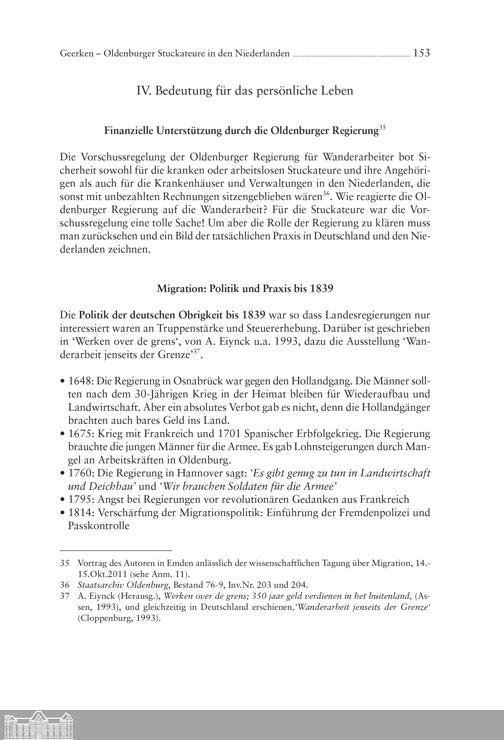 Geerken – Oldenburger Stuckateure in den Niederlanden 153

IV. Bedeutung für das persönliche Leben

Finanzielle Unterstützung durch die Oldenburger Regierung$^{35}$

Die Vorschussregelung der Oldenburger Regierung für Wanderarbeiter bot Sicherheit sowohl für die kranken oder arbeitslosen Stuckateure und ihre Angehörigen als auch für die Krankenhäuser und Verwaltungen in den Niederlanden, die sonst mit unbezahlten Rechnungen sitzengeblieben wären$^{36}$. Wie reagierte die Oldenburger Regierung auf die Wanderarbeit? Für die Stuckateure war die Vorschussregelung eine tolle Sache! Um aber die Rolle der Regierung zu klären muss man zurücksehen und ein Bild der tatsächlichen Praxis in Deutschland und den Niederlanden zeichnen.

Migration: Politik und Praxis bis 1839

Die Politik der deutschen Obrigkeit bis 1839 war so dass Landesregierungen nur interessiert waren an Truppenstärke und Steuererhebung. Darüber ist geschrieben in 'Werken over de grens', von A. Eiynck u.a. 1993, dazu die Ausstellung 'Wanderarbeit jenseits der Grenze'$^{37}$.

• 1648: Die Regierung in Osnabrück war gegen den Hollandgang. Die Männer sollten nach dem 30-Jährigen Krieg in der Heimat bleiben für Wiederaufbau und Landwirtschaft. Aber ein absolutes Verbot gab es nicht, denn die Hollandgänger brachten auch bares Geld ins Land.
• 1675: Krieg mit Frankreich und 1701 Spanischer Erbfolgekrieg. Die Regierung brauchte die jungen Männer für die Armee. Es gab Lohnsteigerungen durch Mangel an Arbeitskräften in Oldenburg.
• 1760: Die Regierung in Hannover sagt: 'Es gibt genug zu tun in Landwirtschaft und Deichbau' und 'Wir brauchen Soldaten für die Armee'
• 1795: Angst bei Regierungen vor revolutionären Gedanken aus Frankreich
• 1814: Verschärfung der Migrationspolitik: Einführung der Fremdenpolizei und Passkontrolle

35 Vortrag des Autoren in Emden anlässlich der wissenschaftlichen Tagung über Migration, 14.-15.Okt.2011 (sehe Anm. 11).
36 Staatsarchiv Oldenburg, Bestand 76-9, Inv.Nr. 203 und 204.
37 A. Eiynck (Herausg.), Werken over de grens; 350 jaar geld verdienen in het buitenland, (Assen, 1993), und gleichzeitig in Deutschland erschienen,'Wanderarbeit jenseits der Grenze' (Cloppenburg, 1993).